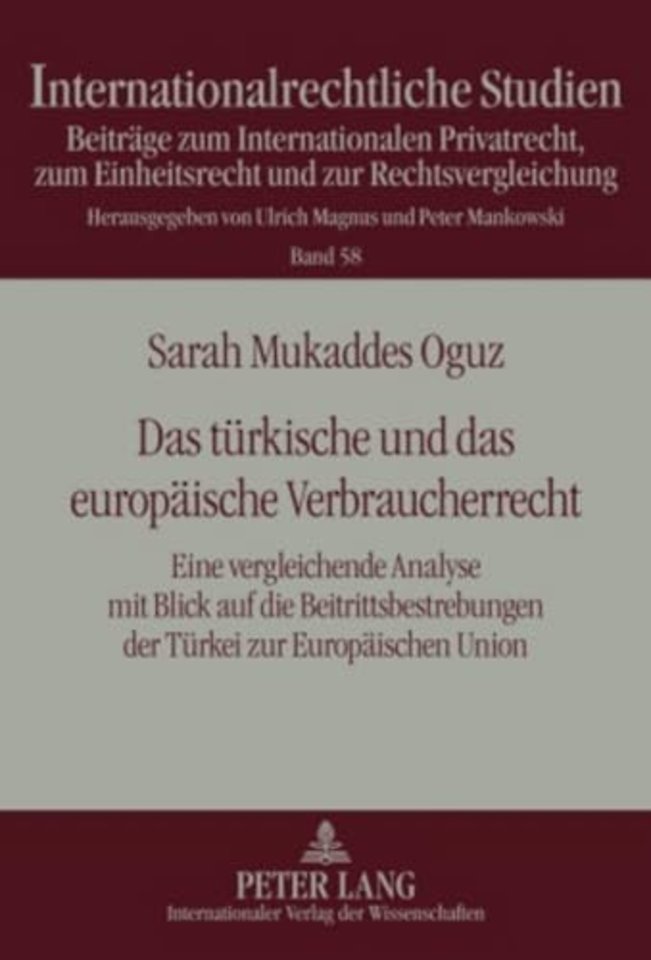 Internationalrechtliche Studien
Beiträge zum Internationalen Privatrecht, zum Einheitsrecht und zur Rechtsvergleichung
Herausgegeben von Ulrich Magnus und Peter Mankowski
Band 58

Sarah Mukaddes Oguz

Das türkische und das europäische Verbraucherrecht

Eine vergleichende Analyse mit Blick auf die Beitrittsbestrebungen der Türkei zur Europäischen Union

PETER LANG
Internationaler Verlag der Wissenschaften